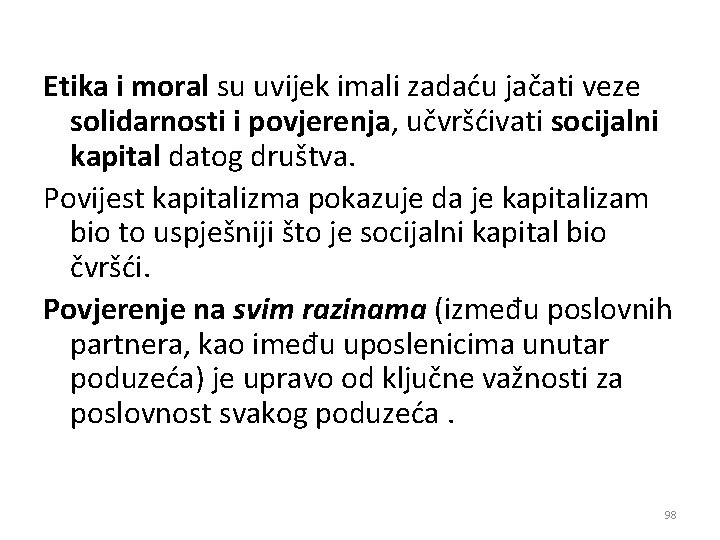 Etika i moral su uvijek imali zadaću jačati veze solidarnosti i povjerenja, učvršćivati socijalni kapital datog društva.

Povijest kapitalizma pokazuje da je kapitalizam bio to uspješniji što je socijalni kapital bio čvršći.

Povjerenje na svim razinama (između poslovnih partnera, kao imeđu uposlenicima unutar poduzeća) je upravo od ključne važnosti za poslovnost svakog poduzeća .

98